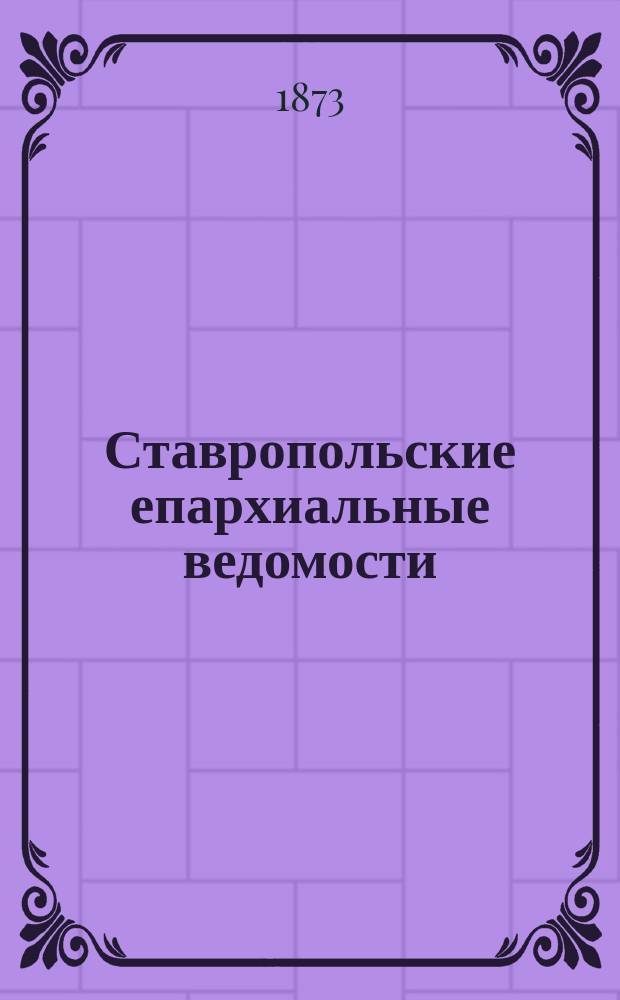 1873

Ставропольские епархиальные ведомости